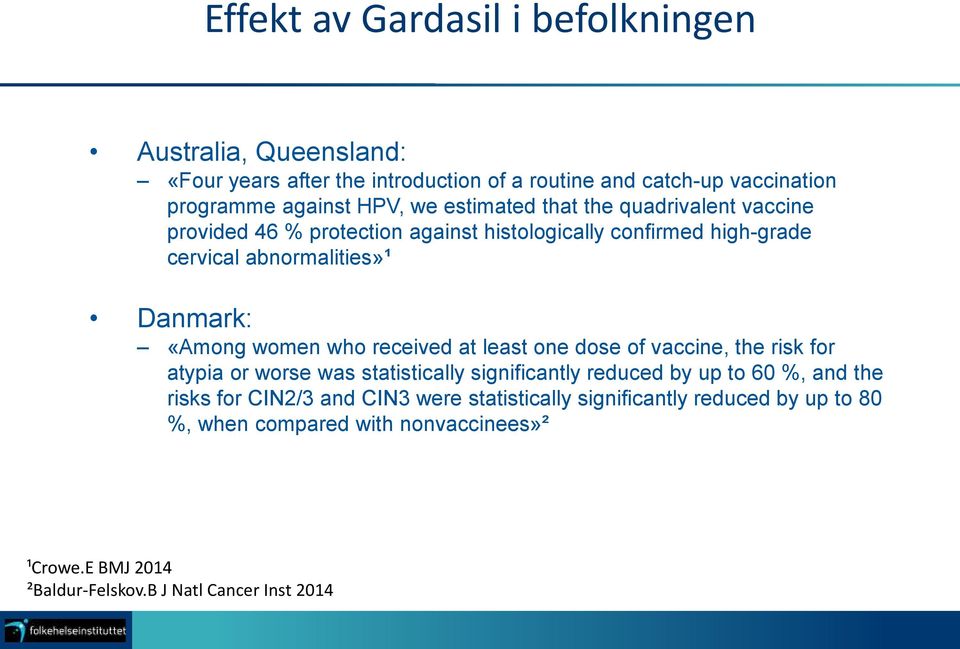 Effekt av Gardasil i befolkningen

• Australia, Queensland:
– «Four years after the introduction of a routine and catch-up vaccination programme against HPV, we estimated that the quadrivalent vaccine provided 46 % protection against histologically confirmed high-grade cervical abnormalities»¹

• Danmark:
– «Among women who received at least one dose of vaccine, the risk for atypia or worse was statistically significantly reduced by up to 60 %, and the risks for CIN2/3 and CIN3 were statistically significantly reduced by up to 80 %, when compared with nonvaccinees»²

¹Crowe.E BMJ 2014
²Baldur-Felskov.B J Natl Cancer Inst 2014

folkehelseinstituttet